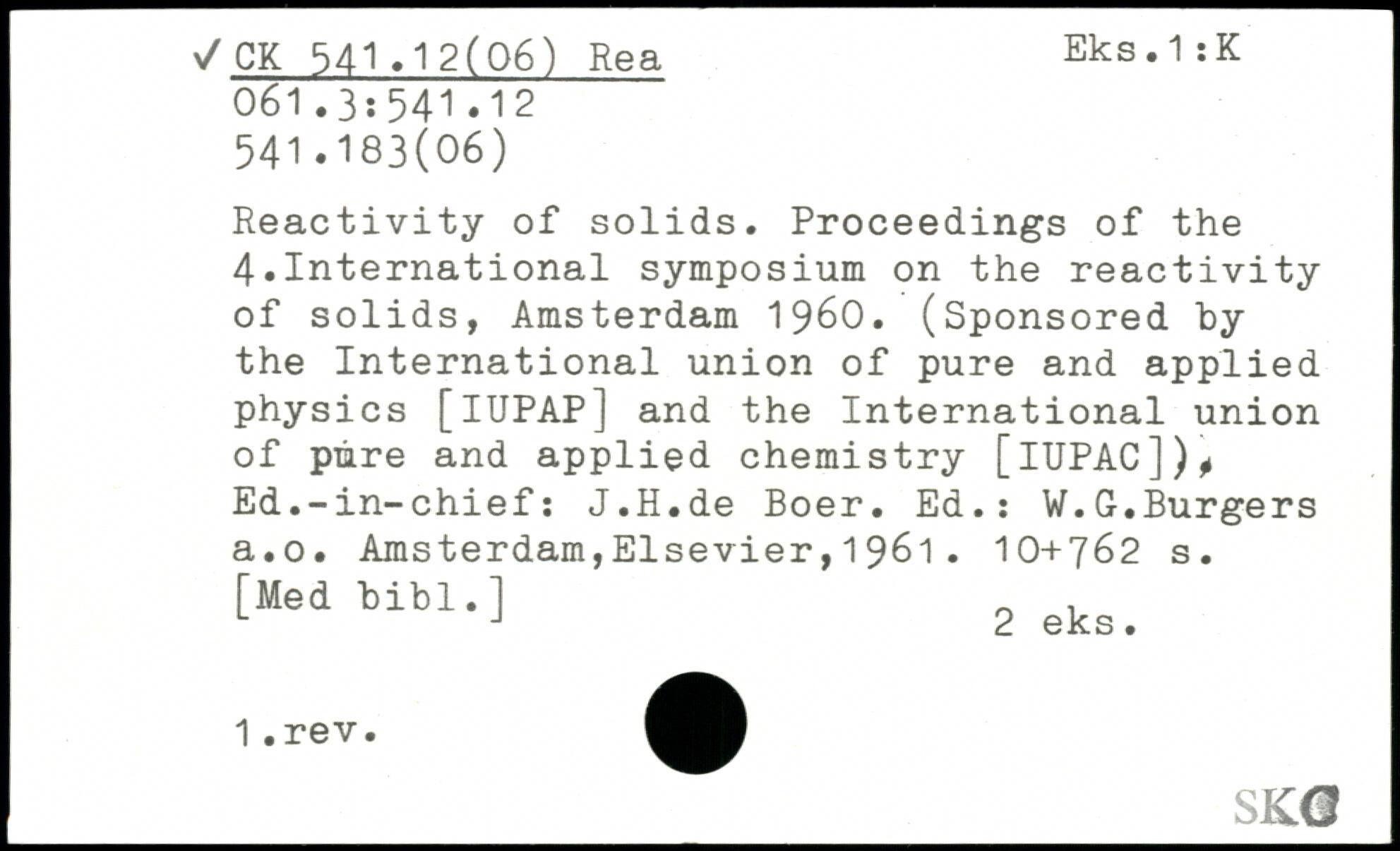 ✓ CK 541.12(06) Rea
061.3:541.12
541.183(06)

Eks.1:K

Reactivity of solids. Proceedings of the 4.International symposium on the reactivity of solids, Amsterdam 1960. (Sponsored by the International union of pure and applied physics [IUPAP] and the International union of pure and applied chemistry [IUPAC]), Ed.-in-chief: J.H.de Boer. Ed.: W.G.Burgers a.o. Amsterdam,Elsevier,1961. 10+762 s. [Med bibl.]

2 eks.

1.rev.

SKC